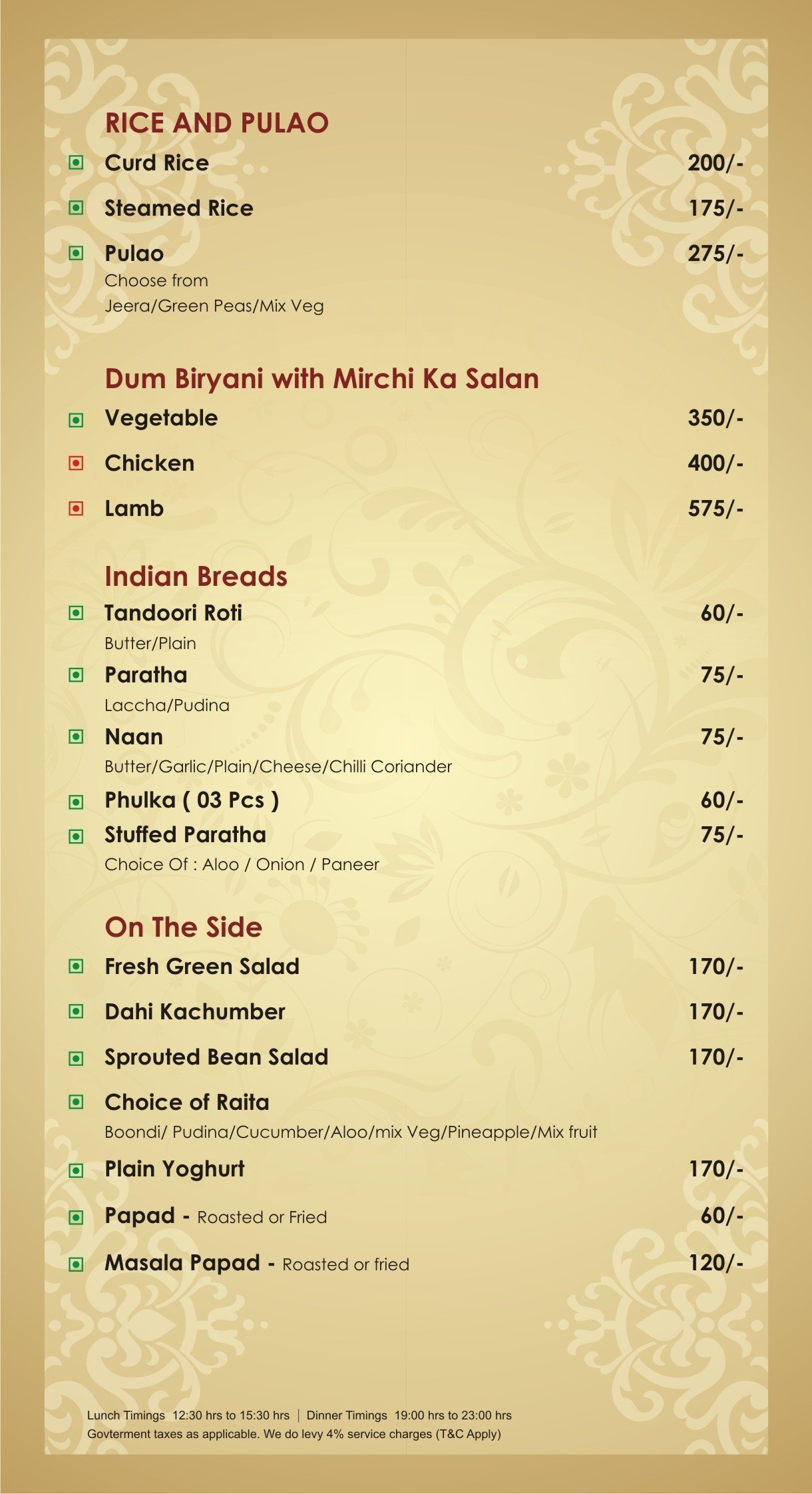 RICE AND PULAO

Curd Rice 200/-

Steamed Rice 175/-

Pulao 275/-
Choose from
Jeera/Green Peas/Mix Veg

Dum Biryani with Mirchi Ka Salan

Vegetable 350/-

Chicken 400/-

Lamb 575/-

Indian Breads

Tandoori Roti 60/-
Butter/Plain

Paratha 75/-
Laccha/Pudina

Naan 75/-
Butter/Garlic/Plain/Cheese/Chilli Coriander

Phulka ( 03 Pcs ) 60/-

Stuffed Paratha 75/-
Choice Of : Aloo / Onion / Paneer

On The Side

Fresh Green Salad 170/-

Dahi Kachumber 170/-

Sprouted Bean Salad 170/-

Choice of Raita
Boondi/ Pudina/Cucumber/Aloo/mix Veg/Pineapple/Mix fruit

Plain Yoghurt 170/-

Papad - Roasted or Fried 60/-

Masala Papad - Roasted or fried 120/-

Lunch Timings 12:30 hrs to 15:30 hrs | Dinner Timings 19:00 hrs to 23:00 hrs
Govterment taxes as applicable. We do levy 4% service charges (T&C Apply)